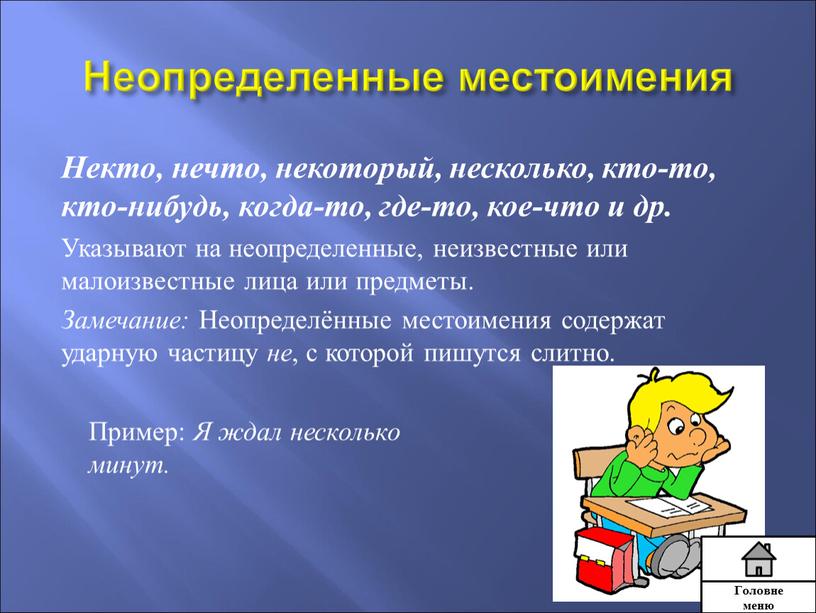 Неопределенные местоимения

Некто, нечто, некоторый, несколько, кто-то, кто-нибудь, когда-то, где-то, кое-что и др.

Указывают на неопределенные, неизвестные или малоизвестные лица или предметы.

Замечание: Неопределённые местоимения содержат ударную частицу не, с которой пишутся слитно.

Пример: Я ждал несколько минут.

Головне меню